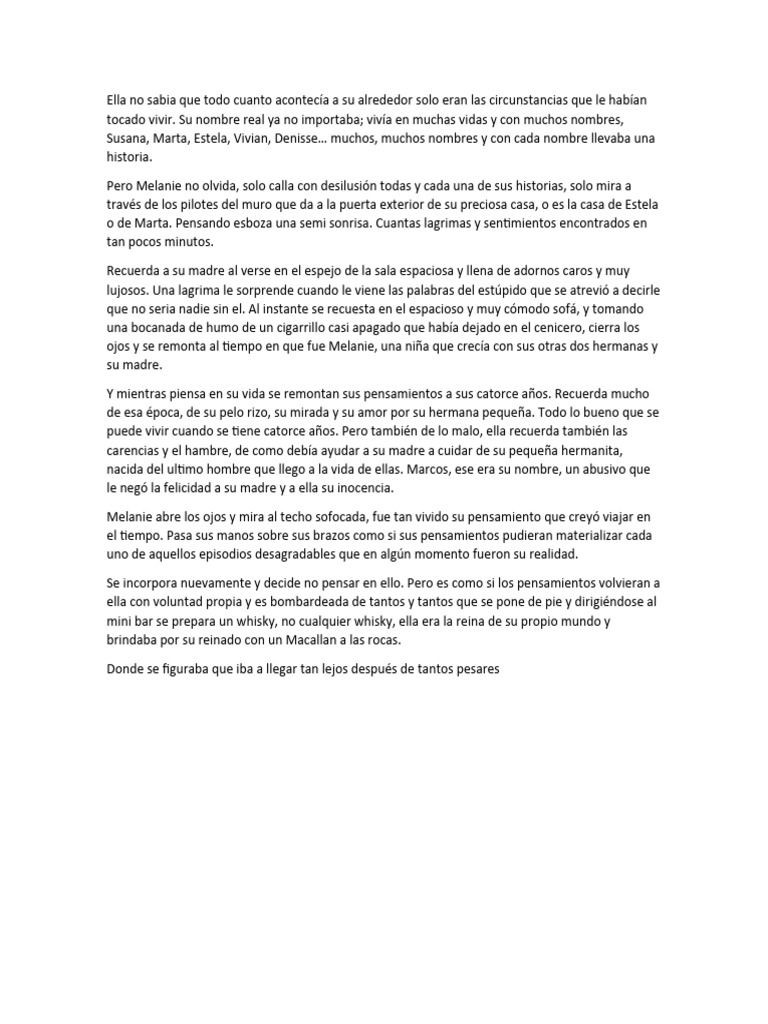 Ella no sabia que todo cuanto acontecía a su alrededor solo eran las circunstancias que le habían tocado vivir. Su nombre real ya no importaba; vivía en muchas vidas y con muchos nombres, Susana, Marta, Estela, Vivian, Denisse… muchos, muchos nombres y con cada nombre llevaba una historia.

Pero Melanie no olvida, solo calla con desilusión todas y cada una de sus historias, solo mira a través de los pilotes del muro que da a la puerta exterior de su preciosa casa, o es la casa de Estela o de Marta. Pensando esboza una semi sonrisa. Cuantas lagrimas y sentimientos encontrados en tan pocos minutos.

Recuerda a su madre al verse en el espejo de la sala espaciosa y llena de adornos caros y muy lujosos. Una lagrima le sorprende cuando le viene las palabras del estúpido que se atrevió a decirle que no seria nadie sin el. Al instante se recuesta en el espacioso y muy cómodo sofá, y tomando una bocanada de humo de un cigarrillo casi apagado que había dejado en el cenicero, cierra los ojos y se remonta al tiempo en que fue Melanie, una niña que crecía con sus otras dos hermanas y su madre.

Y mientras piensa en su vida se remontan sus pensamientos a sus catorce años. Recuerda mucho de esa época, de su pelo rizo, su mirada y su amor por su hermana pequeña. Todo lo bueno que se puede vivir cuando se tiene catorce años. Pero también de lo malo, ella recuerda también las carencias y el hambre, de como debía ayudar a su madre a cuidar de su pequeña hermanita, nacida del ultimo hombre que llego a la vida de ellas. Marcos, ese era su nombre, un abusivo que le negó la felicidad a su madre y a ella su inocencia.

Melanie abre los ojos y mira al techo sofocada, fue tan vivido su pensamiento que creyó viajar en el tiempo. Pasa sus manos sobre sus brazos como si sus pensamientos pudieran materializar cada uno de aquellos episodios desagradables que en algún momento fueron su realidad.

Se incorpora nuevamente y decide no pensar en ello. Pero es como si los pensamientos volvieran a ella con voluntad propia y es bombardeada de tantos y tantos que se pone de pie y dirigiéndose al mini bar se prepara un whisky, no cualquier whisky, ella era la reina de su propio mundo y brindaba por su reinado con un Macallan a las rocas.

Donde se figuraba que iba a llegar tan lejos después de tantos pesares